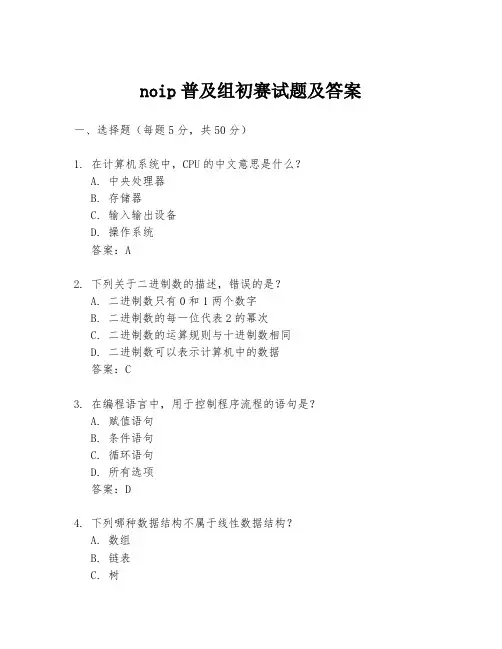 noip 普及组初赛试题及答案

一、选择题（每题 5 分，共 50 分）

1. 在计算机系统中，CPU 的中文意思是什么？
A. 中央处理器
B. 存储器
C. 输入输出设备
D. 操作系统
答案：A

2. 下列关于二进制数的描述，错误的是？
A. 二进制数只有 0 和 1 两个数字
B. 二进制数的每一位代表 2 的幂次
C. 二进制数的运算规则与十进制数相同
D. 二进制数可以表示计算机中的数据
答案：C

3. 在编程语言中，用于控制程序流程的语句是？
A. 赋值语句
B. 条件语句
C. 循环语句
D. 所有选项
答案：D

4. 下列哪种数据结构不属于线性数据结构？
A. 数组
B. 链表
C. 树